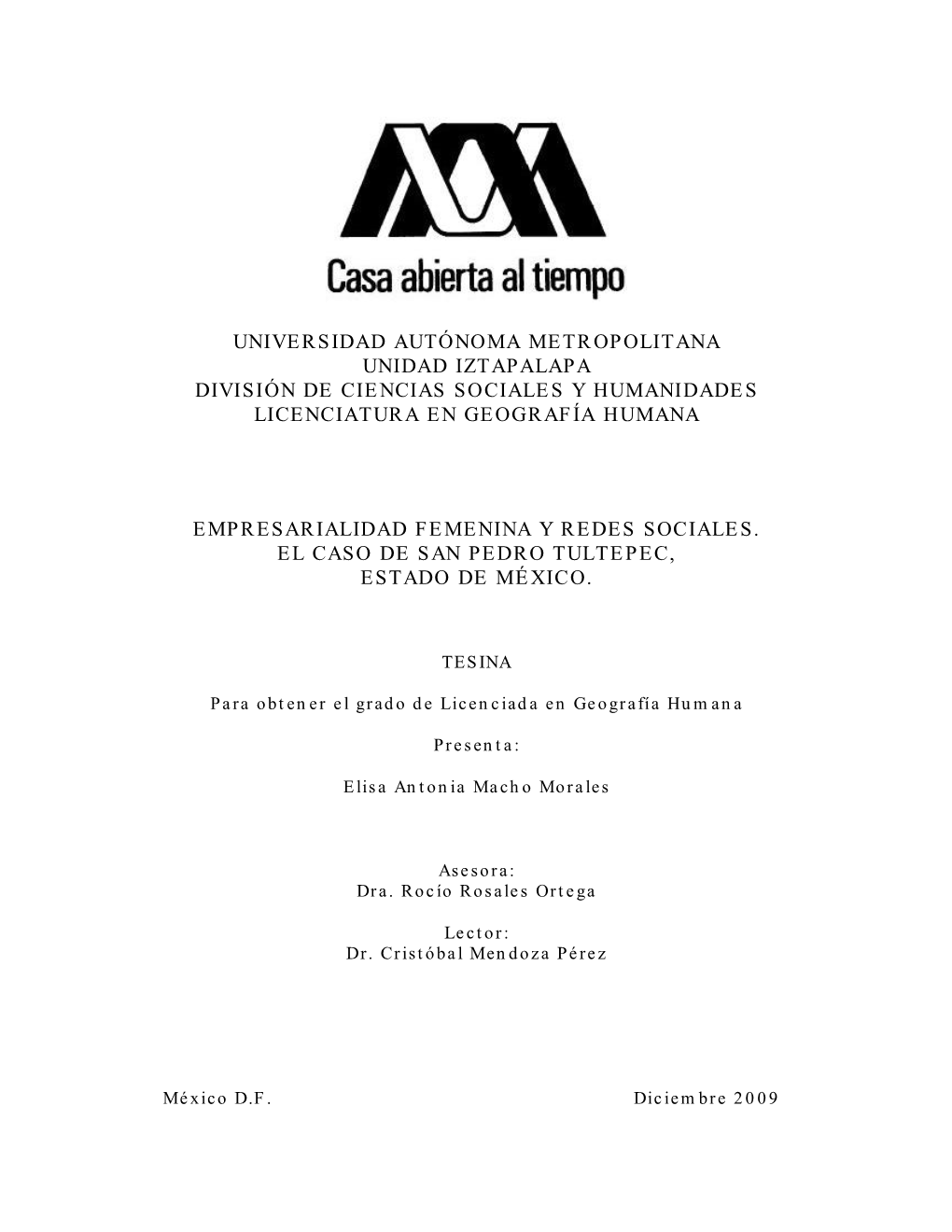 Casa abierta al tiempo

UNIVERSIDAD AUTÓNOMA METROPOLITANA
UNIDAD IZTAPALAPA
DIVISIÓN DE CIENCIAS SOCIALES Y HUMANIDADES
LICENCIATURA EN GEOGRAFÍA HUMANA

EMPRESARIALIDAD FEMENINA Y REDES SOCIALES.
EL CASO DE SAN PEDRO TULTEPEC,
ESTADO DE MÉXICO.

TESINA

Para obtener el grado de Licenciada en Geografía Humana

Presenta:

Elisa Antonia Macho Morales

Asesora:
Dra. Rocío Rosales Ortega

Lector:
Dr. Cristóbal Mendoza Pérez

México D.F. Diciembre 2009